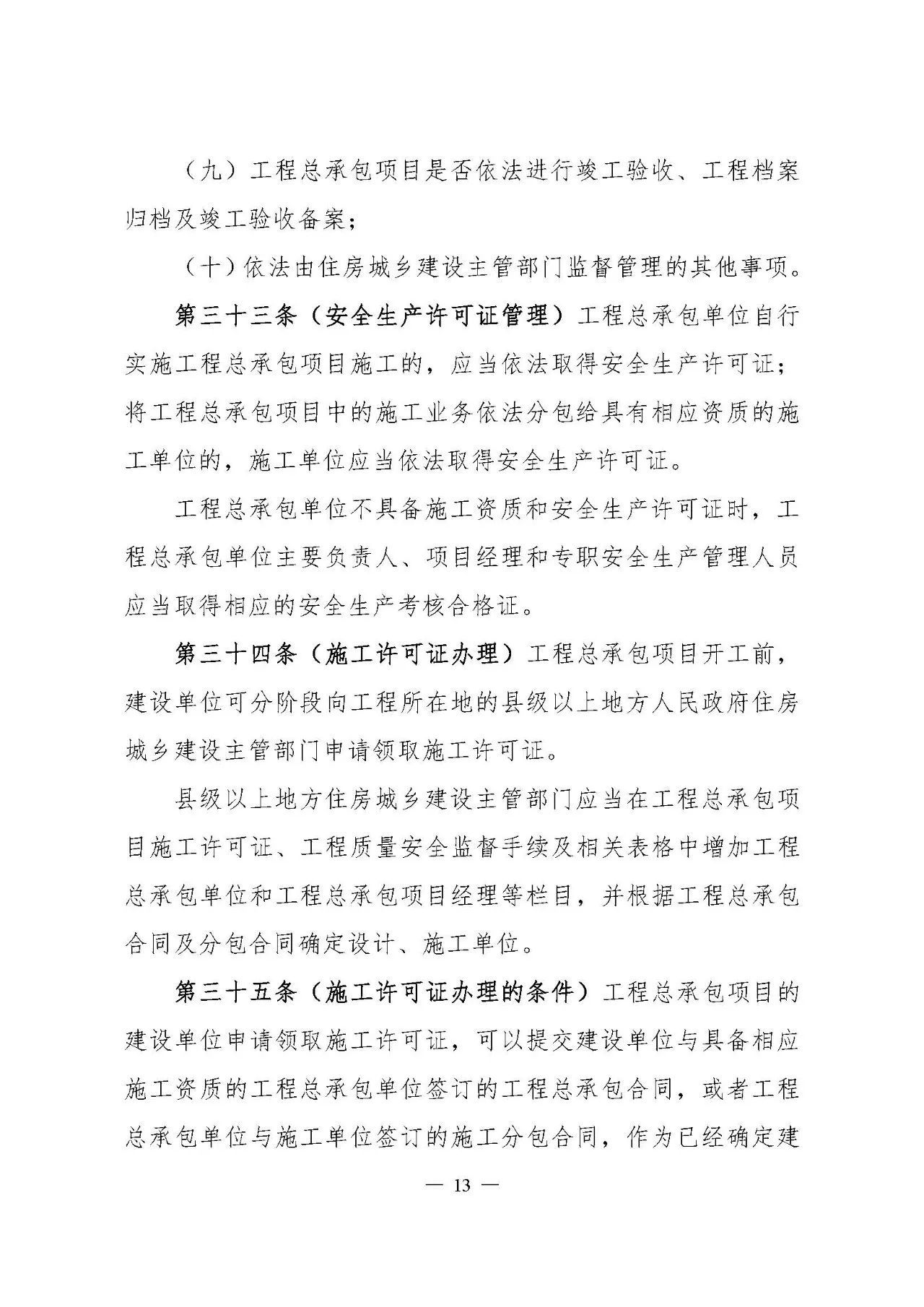 （九）工程总承包项目是否依法进行竣工验收、工程档案归档及竣工验收备案；

（十）依法由住房城乡建设主管部门监督管理的其他事项。

第三十三条（安全生产许可证管理）工程总承包单位自行实施工程总承包项目施工的，应当依法取得安全生产许可证；将工程总承包项目中的施工业务依法分包给具有相应资质的施工单位的，施工单位应当依法取得安全生产许可证。

工程总承包单位不具备施工资质和安全生产许可证时，工程总承包单位主要负责人、项目经理和专职安全生产管理人员应当取得相应的安全生产考核合格证。

第三十四条（施工许可证办理）工程总承包项目开工前，建设单位可分阶段向工程所在地的县级以上地方人民政府住房城乡建设主管部门申请领取施工许可证。

县级以上地方住房城乡建设主管部门应当在工程总承包项目施工许可证、工程质量安全监督手续及相关表格中增加工程总承包单位和工程总承包项目经理等栏目，并根据工程总承包合同及分包合同确定设计、施工单位。

第三十五条（施工许可证办理的条件）工程总承包项目的建设单位申请领取施工许可证，可以提交建设单位与具备相应施工资质的工程总承包单位签订的工程总承包合同，或者工程总承包单位与施工单位签订的施工分包合同，作为已经确定建

— 13 —